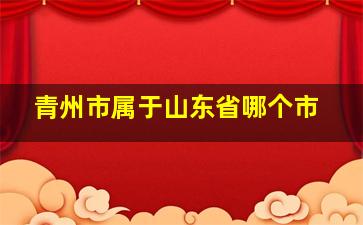 青州市属于山东省哪个市